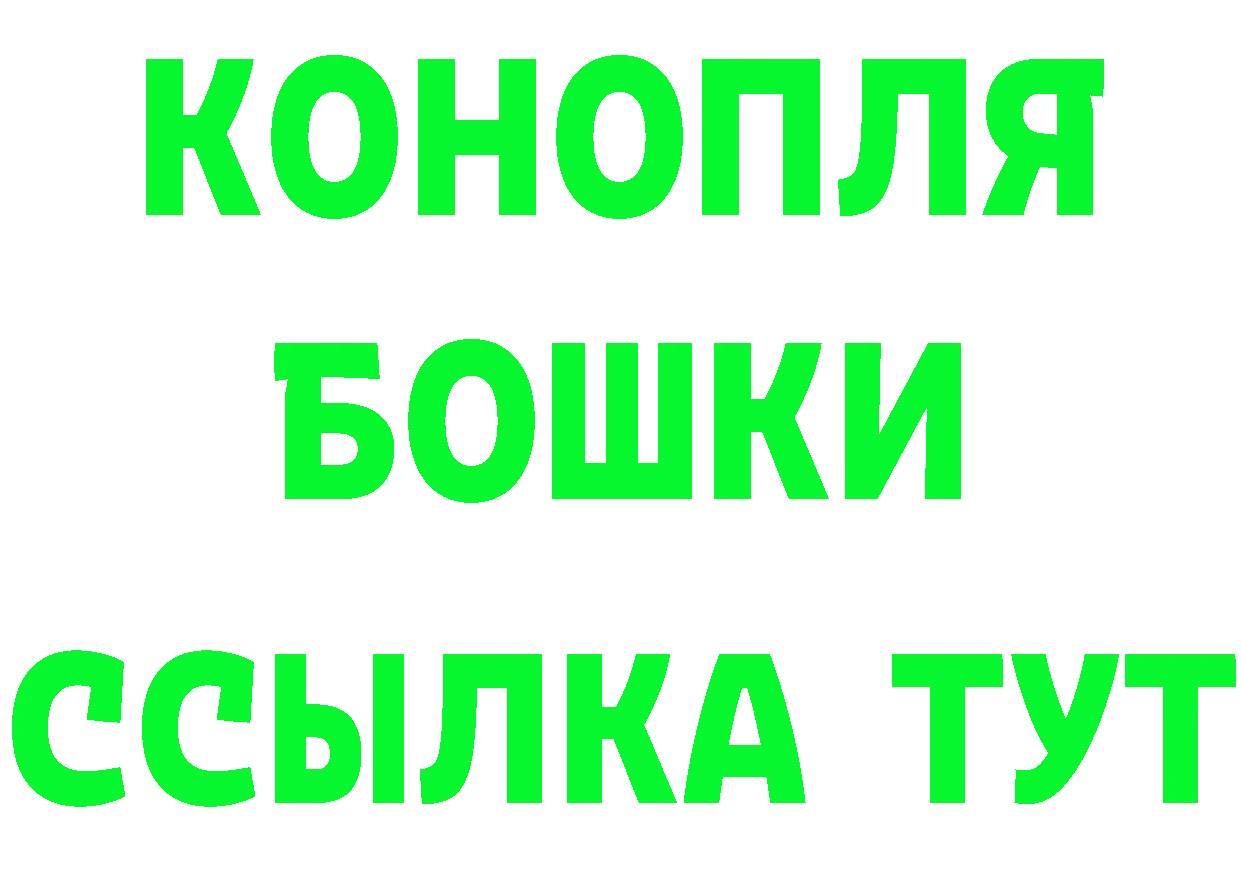 КОНОПЛЯ
БОШКИ
ССЫЛКА ТУТ